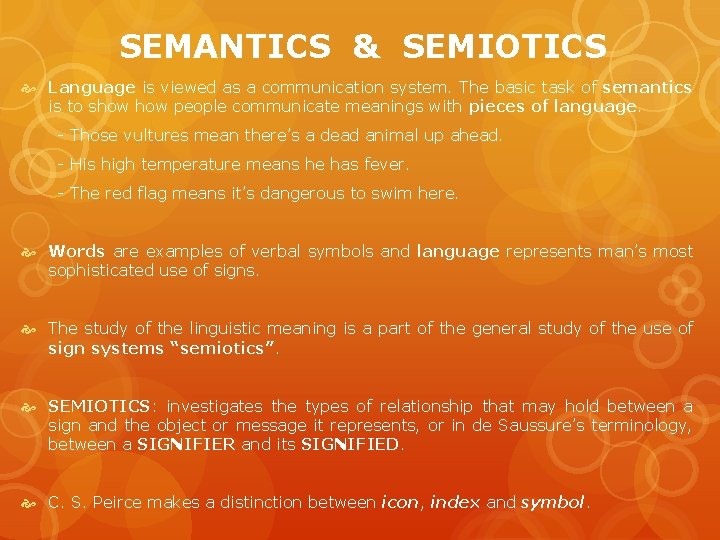 SEMANTICS & SEMIOTICS

Language is viewed as a communication system. The basic task of semantics is to show how people communicate meanings with pieces of language.

- Those vultures mean there's a dead animal up ahead.

- His high temperature means he has fever.

- The red flag means it's dangerous to swim here.

Words are examples of verbal symbols and language represents man's most sophisticated use of signs.

The study of the linguistic meaning is a part of the general study of the use of sign systems "semiotics".

SEMIOTICS: investigates the types of relationship that may hold between a sign and the object or message it represents, or in de Saussure's terminology, between a SIGNIFIER and its SIGNIFIED.

C. S. Peirce makes a distinction between icon, index and symbol.